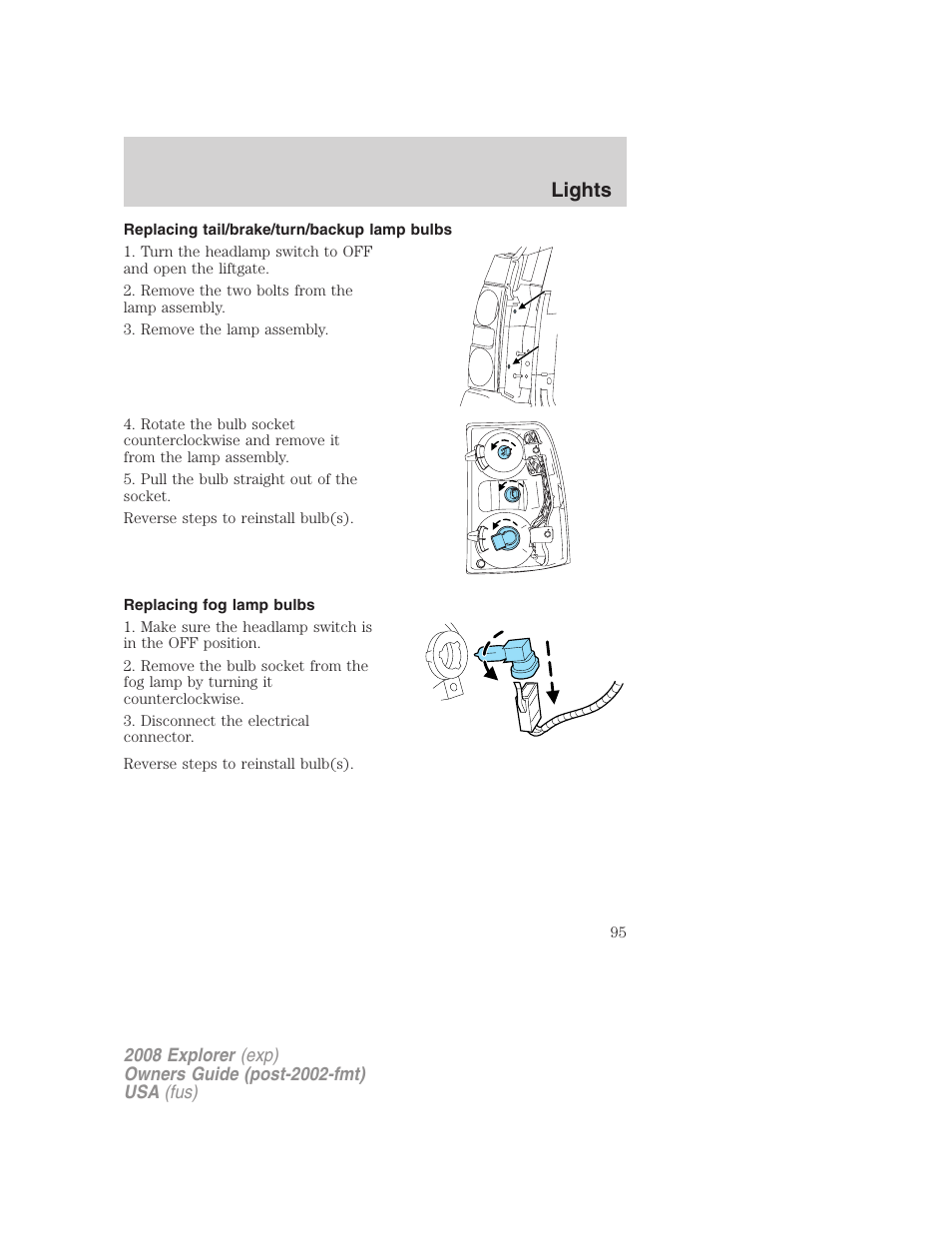 Lights

Replacing tail/brake/turn/backup lamp bulbs

1. Turn the headlamp switch to OFF and open the liftgate.

2. Remove the two bolts from the lamp assembly.

3. Remove the lamp assembly.

4. Rotate the bulb socket counterclockwise and remove it from the lamp assembly.

5. Pull the bulb straight out of the socket.

Reverse steps to reinstall bulb(s).

Replacing fog lamp bulbs

1. Make sure the headlamp switch is in the OFF position.

2. Remove the bulb socket from the fog lamp by turning it counterclockwise.

3. Disconnect the electrical connector.

Reverse steps to reinstall bulb(s).

95

2008 Explorer (exp)
Owners Guide (post-2002-fmt)
USA (fus)